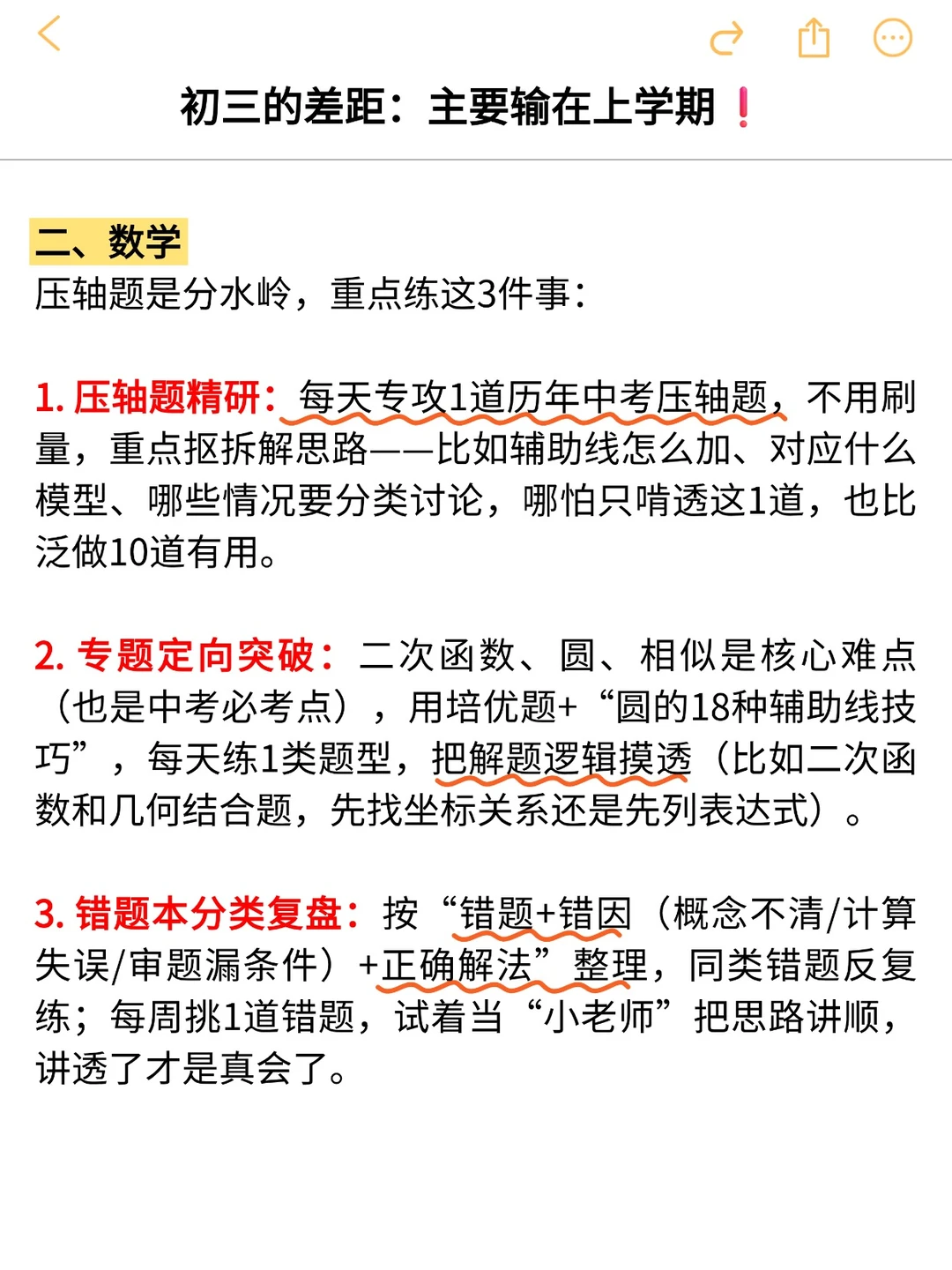 初三的差距：主要输在上学期❗

二、数学
压轴题是分水岭，重点练这3件事：

1. 压轴题精研：每天专攻1道历年中考压轴题，不用刷量，重点抠拆解思路——比如辅助线怎么加、对应什么模型、哪些情况要分类讨论，哪怕只啃透这1道，也比泛做10道有用。

2. 专题定向突破：二次函数、圆、相似是核心难点（也是中考必考点），用培优题+“圆的18种辅助线技巧”，每天练1类题型，把解题逻辑摸透（比如二次函数和几何结合题，先找坐标关系还是先列表达式）。

3. 错题本分类复盘：按“错题+错因（概念不清/计算失误/审题漏条件）+正确解法”整理，同类错题反复练；每周挑1道错题，试着当“小老师”把思路讲顺，讲透了才是真会了。